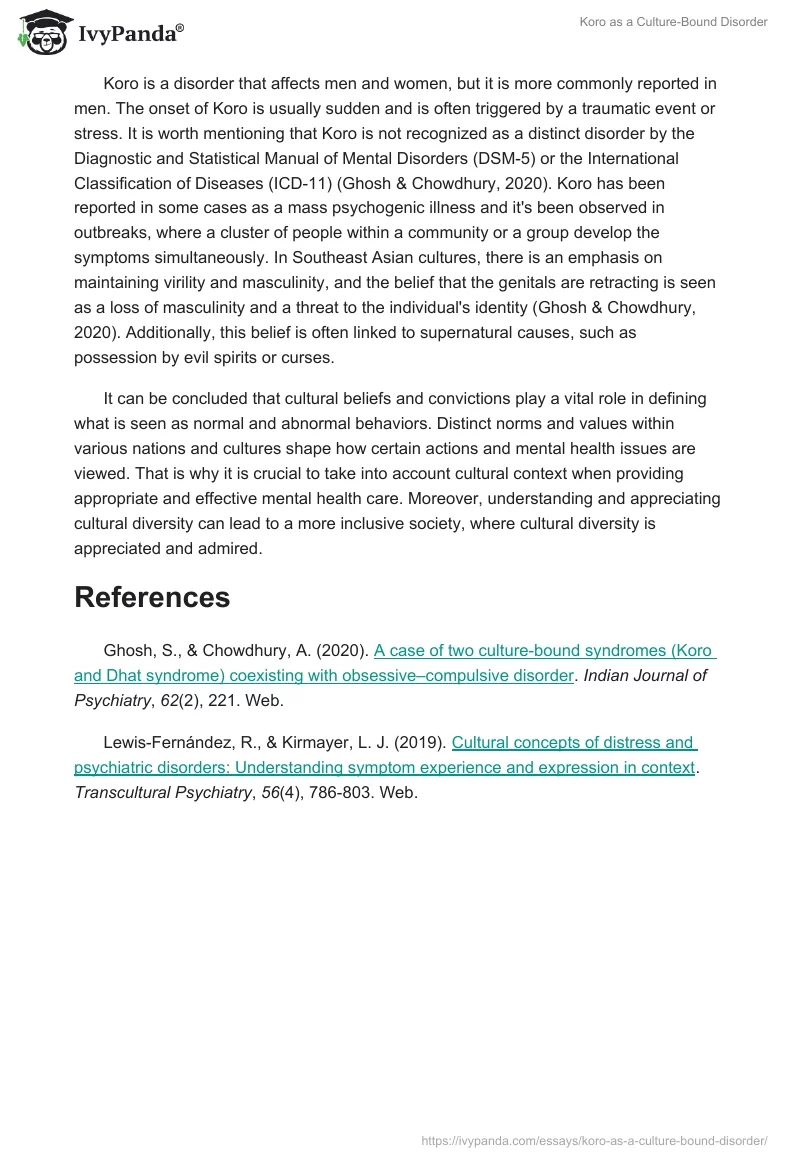 IvyPanda®

Koro as a Culture-Bound Disorder

Koro is a disorder that affects men and women, but it is more commonly reported in men. The onset of Koro is usually sudden and is often triggered by a traumatic event or stress. It is worth mentioning that Koro is not recognized as a distinct disorder by the Diagnostic and Statistical Manual of Mental Disorders (DSM-5) or the International Classification of Diseases (ICD-11) (Ghosh & Chowdhury, 2020). Koro has been reported in some cases as a mass psychogenic illness and it's been observed in outbreaks, where a cluster of people within a community or a group develop the symptoms simultaneously. In Southeast Asian cultures, there is an emphasis on maintaining virility and masculinity, and the belief that the genitals are retracting is seen as a loss of masculinity and a threat to the individual's identity (Ghosh & Chowdhury, 2020). Additionally, this belief is often linked to supernatural causes, such as possession by evil spirits or curses.

It can be concluded that cultural beliefs and convictions play a vital role in defining what is seen as normal and abnormal behaviors. Distinct norms and values within various nations and cultures shape how certain actions and mental health issues are viewed. That is why it is crucial to take into account cultural context when providing appropriate and effective mental health care. Moreover, understanding and appreciating cultural diversity can lead to a more inclusive society, where cultural diversity is appreciated and admired.

References

Ghosh, S., & Chowdhury, A. (2020). A case of two culture-bound syndromes (Koro and Dhat syndrome) coexisting with obsessive–compulsive disorder. Indian Journal of Psychiatry, 62(2), 221. Web.

Lewis-Fernández, R., & Kirmayer, L. J. (2019). Cultural concepts of distress and psychiatric disorders: Understanding symptom experience and expression in context. Transcultural Psychiatry, 56(4), 786-803. Web.

https://ivypanda.com/essays/koro-as-a-culture-bound-disorder/